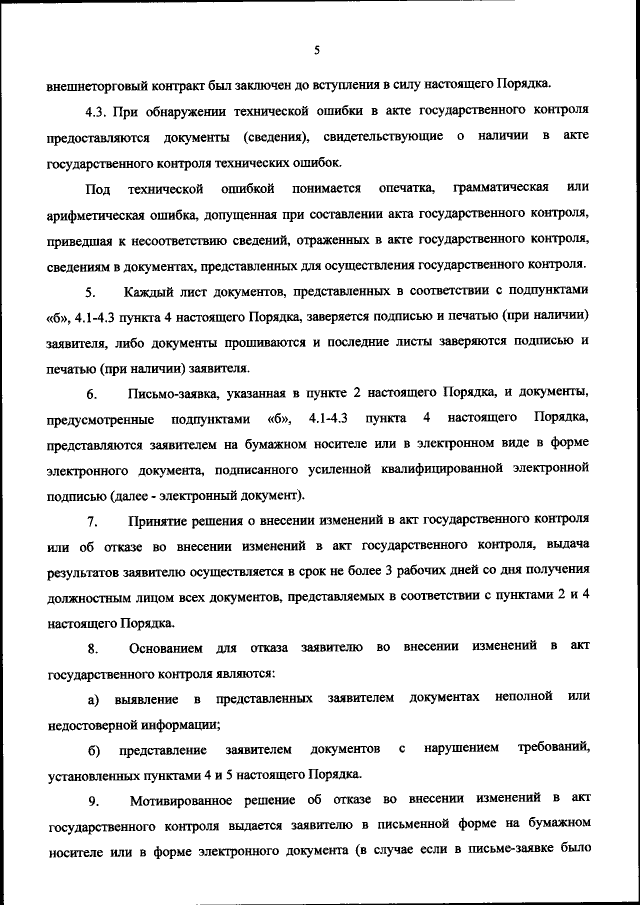 5

внешнеторговый контракт был заключен до вступления в силу настоящего Порядка.

4.3. При обнаружении технической ошибки в акте государственного контроля предоставляются документы (сведения), свидетельствующие о наличии в акте государственного контроля технических ошибок.

Под технической ошибкой понимается опечатка, грамматическая или арифметическая ошибка, допущенная при составлении акта государственного контроля, приведшая к несоответствию сведений, отраженных в акте государственного контроля, сведениям в документах, представленных для осуществления государственного контроля.

5. Каждый лист документов, представленных в соответствии с подпунктами «б», 4.1-4.3 пункта 4 настоящего Порядка, заверяется подписью и печатью (при наличии) заявителя, либо документы прошиваются и последние листы заверяются подписью и печатью (при наличии) заявителя.

6. Письмо-заявка, указанная в пункте 2 настоящего Порядка, и документы, предусмотренные подпунктами «б», 4.1-4.3 пункта 4 настоящего Порядка, представляются заявителем на бумажном носителе или в электронном виде в форме электронного документа, подписанного усиленной квалифицированной электронной подписью (далее - электронный документ).

7. Принятие решения о внесении изменений в акт государственного контроля или об отказе во внесении изменений в акт государственного контроля, выдача результатов заявителю осуществляется в срок не более 3 рабочих дней со дня получения должностным лицом всех документов, представляемых в соответствии с пунктами 2 и 4 настоящего Порядка.

8. Основанием для отказа заявителю во внесении изменений в акт государственного контроля являются:

а) выявление в представленных заявителем документах неполной или недостоверной информации;

б) представление заявителем документов с нарушением требований, установленных пунктами 4 и 5 настоящего Порядка.

9. Мотивированное решение об отказе во внесении изменений в акт государственного контроля выдается заявителю в письменной форме на бумажном носителе или в форме электронного документа (в случае если в письме-заявке было